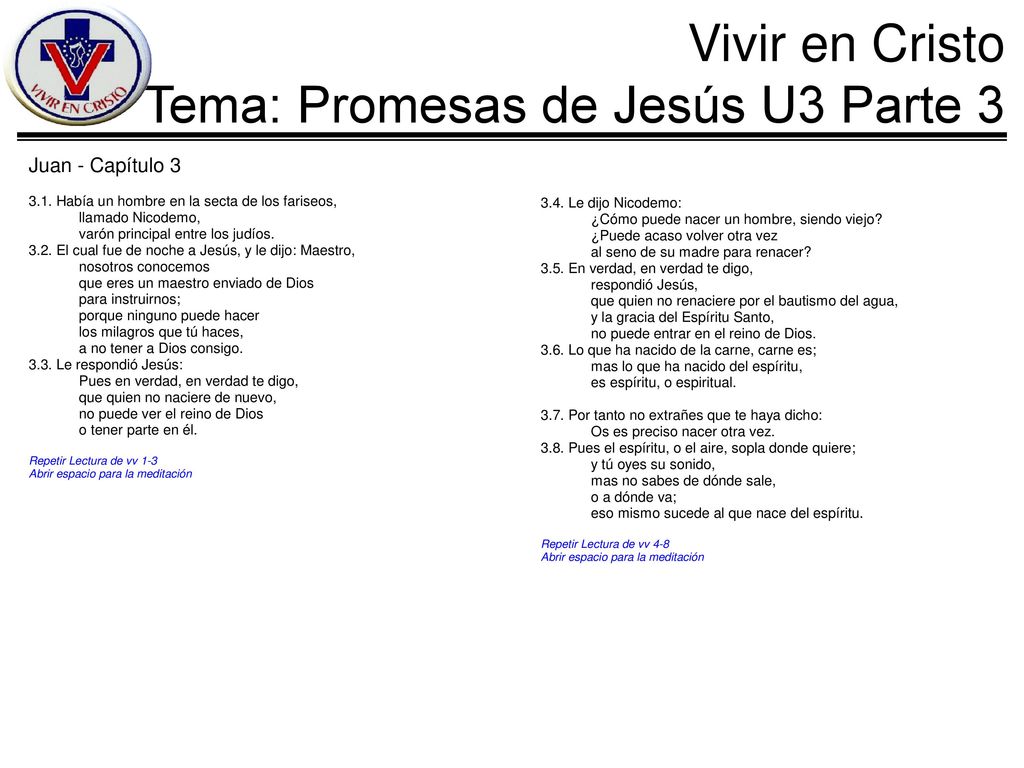 VIVIR EN CRISTO

Vivir en Cristo
Tema: Promesas de Jesús U3 Parte 3

Juan - Capítulo 3

3.1. Había un hombre en la secta de los fariseos,
llamado Nicodemo,
varón principal entre los judíos.
3.2. El cual fue de noche a Jesús, y le dijo: Maestro,
nosotros conocemos
que eres un maestro enviado de Dios
para instruirnos;
porque ninguno puede hacer
los milagros que tú haces,
a no tener a Dios consigo.
3.3. Le respondió Jesús:
Pues en verdad, en verdad te digo,
que quien no naciere de nuevo,
no puede ver el reino de Dios
o tener parte en él.

Repetir Lectura de vv 1-3
Abrir espacio para la meditación

3.4. Le dijo Nicodemo:
¿Cómo puede nacer un hombre, siendo viejo?
¿Puede acaso volver otra vez
al seno de su madre para renacer?
3.5. En verdad, en verdad te digo,
respondió Jesús,
que quien no renaciere por el bautismo del agua,
y la gracia del Espíritu Santo,
no puede entrar en el reino de Dios.
3.6. Lo que ha nacido de la carne, carne es;
mas lo que ha nacido del espíritu,
es espíritu, o espiritual.

3.7. Por tanto no extrañes que te haya dicho:
Os es preciso nacer otra vez.
3.8. Pues el espíritu, o el aire, sopla donde quiere;
y tú oyes su sonido,
mas no sabes de dónde sale,
o a dónde va;
eso mismo sucede al que nace del espíritu.

Repetir Lectura de vv 4-8
Abrir espacio para la meditación